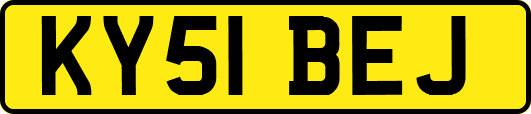 KY51 BEJ